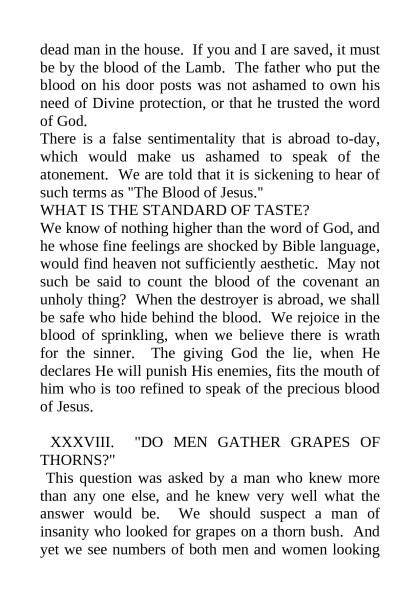 dead man in the house. If you and I are saved, it must be by the blood of the Lamb. The father who put the blood on his door posts was not ashamed to own his need of Divine protection, or that he trusted the word of God.

There is a false sentimentality that is abroad to-day, which would make us ashamed to speak of the atonement. We are told that it is sickening to hear of such terms as "The Blood of Jesus."

WHAT IS THE STANDARD OF TASTE?

We know of nothing higher than the word of God, and he whose fine feelings are shocked by Bible language, would find heaven not sufficiently aesthetic. May not such be said to count the blood of the covenant an unholy thing? When the destroyer is abroad, we shall be safe who hide behind the blood. We rejoice in the blood of sprinkling, when we believe there is wrath for the sinner. The giving God the lie, when He declares He will punish His enemies, fits the mouth of him who is too refined to speak of the precious blood of Jesus.

XXXVIII. "DO MEN GATHER GRAPES OF THORNS?"

This question was asked by a man who knew more than any one else, and he knew very well what the answer would be. We should suspect a man of insanity who looked for grapes on a thorn bush. And yet we see numbers of both men and women looking